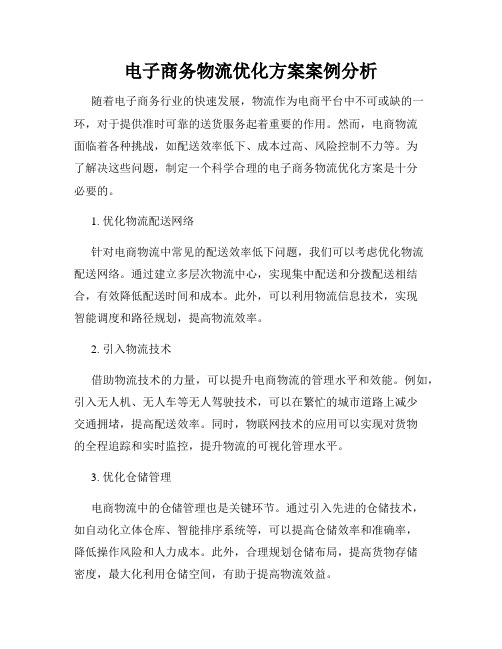 电子商务物流优化方案案例分析

随着电子商务行业的快速发展，物流作为电商平台中不可或缺的一环，对于提供准时可靠的送货服务起着重要的作用。然而，电商物流面临着各种挑战，如配送效率低下、成本过高、风险控制不力等。为了解决这些问题，制定一个科学合理的电子商务物流优化方案是十分必要的。

1. 优化物流配送网络

针对电商物流中常见的配送效率低下问题，我们可以考虑优化物流配送网络。通过建立多层次物流中心，实现集中配送和分拨配送相结合，有效降低配送时间和成本。此外，可以利用物流信息技术，实现智能调度和路径规划，提高物流效率。

2. 引入物流技术

借助物流技术的力量，可以提升电商物流的管理水平和效能。例如，引入无人机、无人车等无人驾驶技术，可以在繁忙的城市道路上减少交通拥堵，提高配送效率。同时，物联网技术的应用可以实现对货物的全程追踪和实时监控，提升物流的可视化管理水平。

3. 优化仓储管理

电商物流中的仓储管理也是关键环节。通过引入先进的仓储技术，如自动化立体仓库、智能排序系统等，可以提高仓储效率和准确率，降低操作风险和人力成本。此外，合理规划仓储布局，提高货物存储密度，最大化利用仓储空间，有助于提高物流效益。